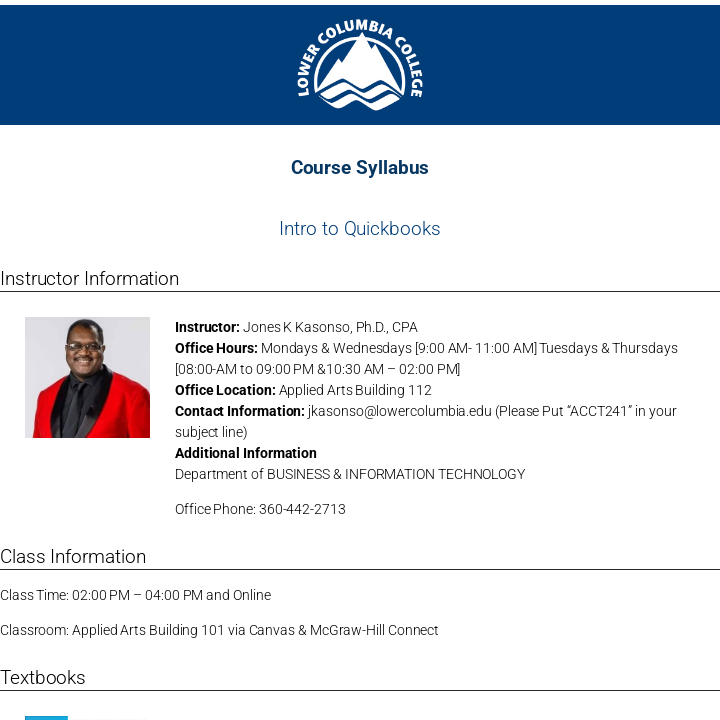 LOWER COLUMBIA COLLEGE

Course Syllabus

Intro to Quickbooks

Instructor Information

**Instructor:** Jones K Kasonso, Ph.D., CPA
**Office Hours:** Mondays & Wednesdays [9:00 AM- 11:00 AM] Tuesdays & Thursdays [08:00-AM to 09:00 PM &10:30 AM – 02:00 PM]
**Office Location:** Applied Arts Building 112
**Contact Information:** jkasonso@lowercolumbia.edu (Please Put "ACCT241" in your subject line)
**Additional Information**
Department of BUSINESS & INFORMATION TECHNOLOGY

Office Phone: 360-442-2713

Class Information

Class Time: 02:00 PM – 04:00 PM and Online

Classroom: Applied Arts Building 101 via Canvas & McGraw-Hill Connect

Textbooks